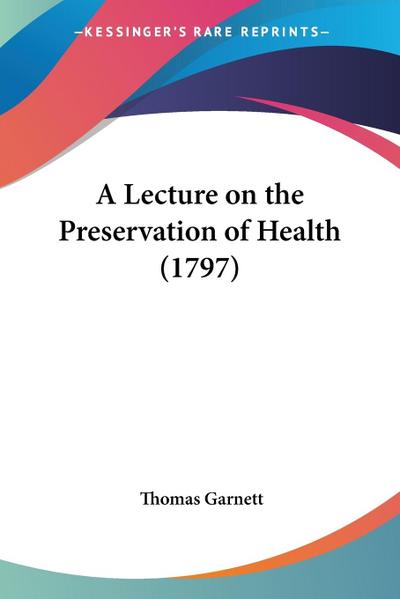 —KESSINGER'S RARE REPRINTS—

A Lecture on the Preservation of Health (1797)

Thomas Garnett